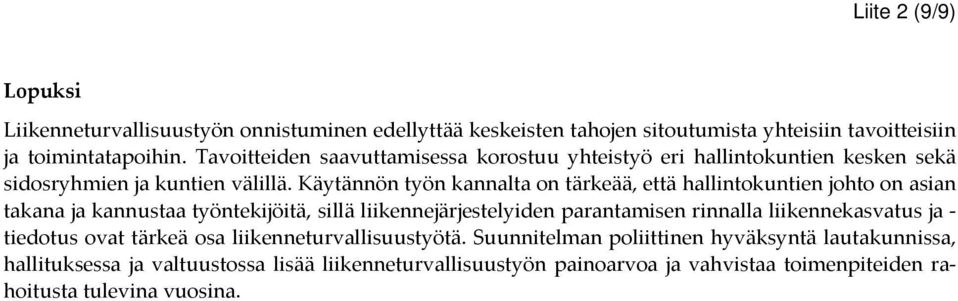 Liite 2 (9/9)

Lopuksi

Liikenneturvallisuustyön onnistuminen edellyttää keskeisten tahojen sitoutumista yhteisiin tavoitteisiin ja toimintatapoihin. Tavoitteiden saavuttamisessa korostuu yhteistyö eri hallintokuntien kesken sekä sidosryhmien ja kuntien välillä. Käytännön työn kannalta on tärkeää, että hallintokuntien johto on asian takana ja kannustaa työntekijöitä, sillä liikennejärjestelyiden parantamisen rinnalla liikennekasvatus ja -tiedotus ovat tärkeä osa liikenneturvallisuustyötä. Suunnitelman poliittinen hyväksyntä lautakunnissa, hallituksessa ja valtuustossa lisää liikenneturvallisuustyön painoarvoa ja vahvistaa toimenpiteiden rahoitusta tulevina vuosina.